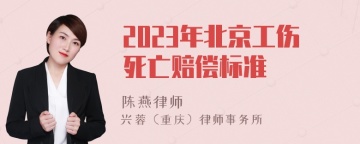 2023年北京工伤死亡赔偿标准

陈燕律师
兴蓉（重庆）律师事务所